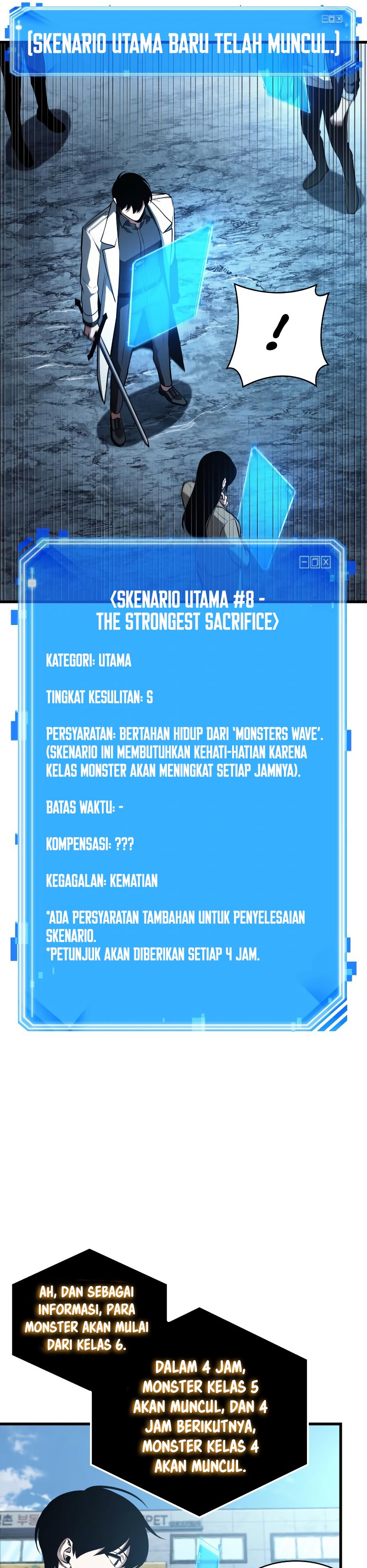 [SKENARIO UTAMA BARU TELAH MUNCUL.]

!

<SKENARIO UTAMA #8 - THE STRONGEST SACRIFICE>

KATEGORI: UTAMA

TINGKAT KESULITAN: S

PERSYARATAN: BERTAHAN HIDUP DARI 'MONSTERS WAVE'. (SKENARIO INI MEMBUTUHKAN KEHATI-HATIAN KARENA KELAS MONSTER AKAN MENINGKAT SETIAP JAMNYA).

BATAS WAKTU: -

KOMPENSASI: ???

KEGAGALAN: KEMATIAN

*ADA PERSYARATAN TAMBAHAN UNTUK PENYELESAIAN SKENARIO.
*PETUNJUK AKAN DIBERIKAN SETIAP 4 JAM.

AH, DAN SEBAGAI INFORMASI, PARA MONSTER AKAN MULAI DARI KELAS 6.

DALAM 4 JAM, MONSTER KELAS 5 AKAN MUNCUL, DAN 4 JAM BERIKUTNYA, MONSTER KELAS 4 AKAN MUNCUL.

PET